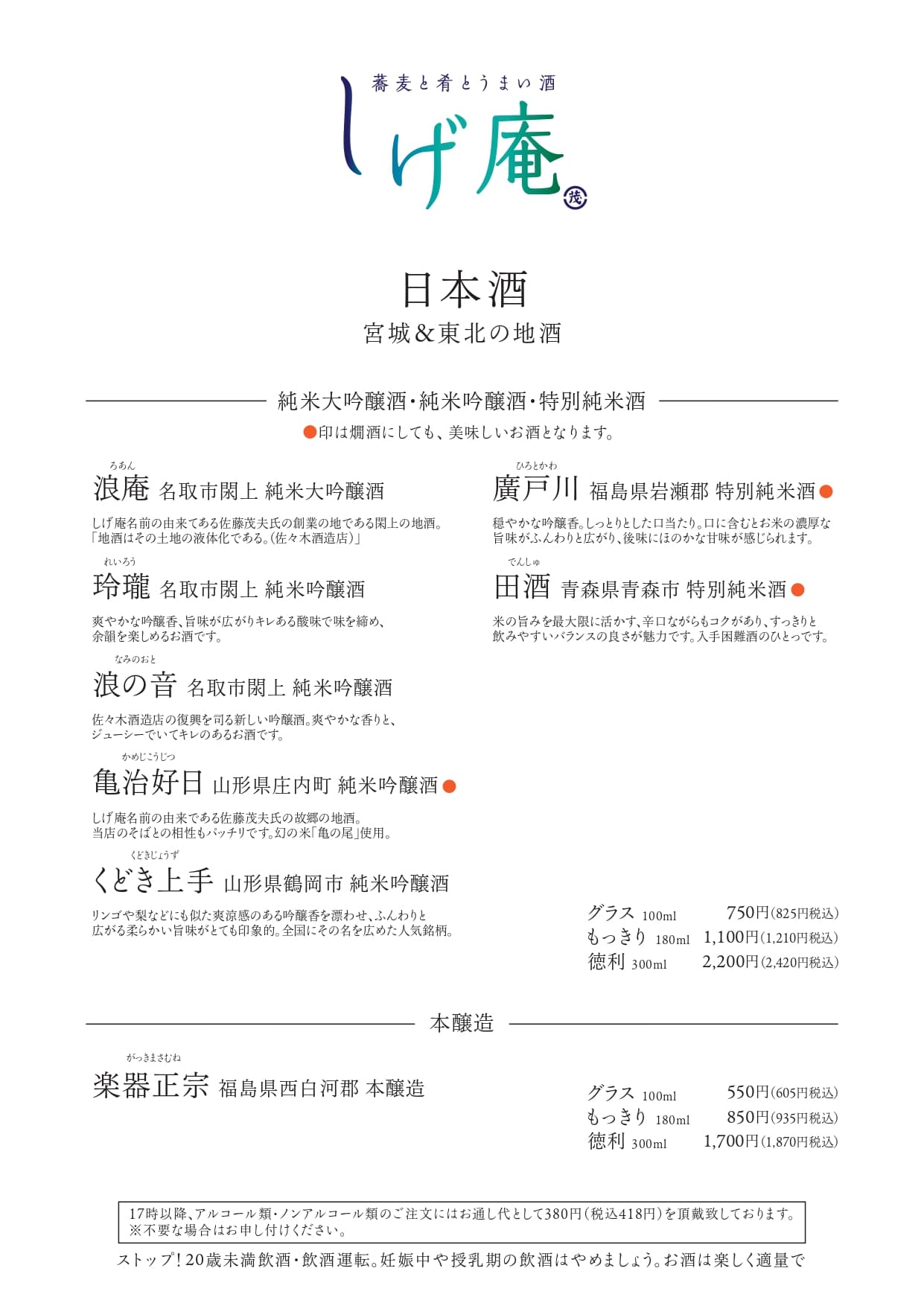 蕎麦と肴とうまい酒
しげ庵
茂

日本酒
宮城＆東北の地酒

純米大吟醸酒・純米吟醸酒・特別純米酒
●印は燗酒にしても、美味しいお酒となります。

ろあん
浪庵 名取市閖上 純米大吟醸酒
しげ庵名前の由来てある佐藤茂夫氏の創業の地である閖上の地酒。「地酒はその土地の液体化である。(佐々木酒造店)」

れいろう
玲瓏 名取市閖上 純米吟醸酒
爽やかな吟醸香、旨味が広がりキレある酸味で味を締め、余韻を楽しめるお酒です。

なみのおと
浪の音 名取市閖上 純米吟醸酒
佐々木酒造店の復興を司る新しい吟醸酒。爽やかな香りと、ジューシーでいてキレのあるお酒です。

かめじこうじつ
亀治好日 山形県庄内町 純米吟醸酒●
しげ庵名前の由来である佐藤茂夫氏の故郷の地酒。当店のそばとの相性もバッチリです。幻の米「亀の尾」使用。

くどきじょうず
くどき上手 山形県鶴岡市 純米吟醸酒
リンゴや梨などにも似た爽涼感のある吟醸香を漂わせ、ふんわりと広がる柔らかい旨味がとても印象的。全国にその名を広めた人気銘柄。

ひろとかわ
廣戸川 福島県岩瀬郡 特別純米酒●
穏やかな吟醸香。しっとりとした口当たり。口に含むとお米の濃厚な旨味がふんわりと広がり、後味にほのかな甘味が感じられます。

でんしゅ
田酒 青森県青森市 特別純米酒●
米の旨みを最大限に活かす、辛口ながらもコクがあり、すっきりと飲みやすいバランスの良さが魅力です。入手困難酒のひとつです。

グラス 100ml 750円(825円税込)
もっきり 180ml 1,100円(1,210円税込)
徳利 300ml 2,200円(2,420円税込)

本醸造

がっきまさむね
楽器正宗 福島県西白河郡 本醸造

グラス 100ml 550円(605円税込)
もっきり 180ml 850円(935円税込)
徳利 300ml 1,700円(1,870円税込)

17時以降、アルコール類・ノンアルコール類のご注文にはお通し代として380円(税込418円)を頂戴致しております。
※不要な場合はお申し付けください。

ストップ！20歳未満飲酒・飲酒運転。妊娠中や授乳期の飲酒はやめましょう。お酒は楽しく適量で